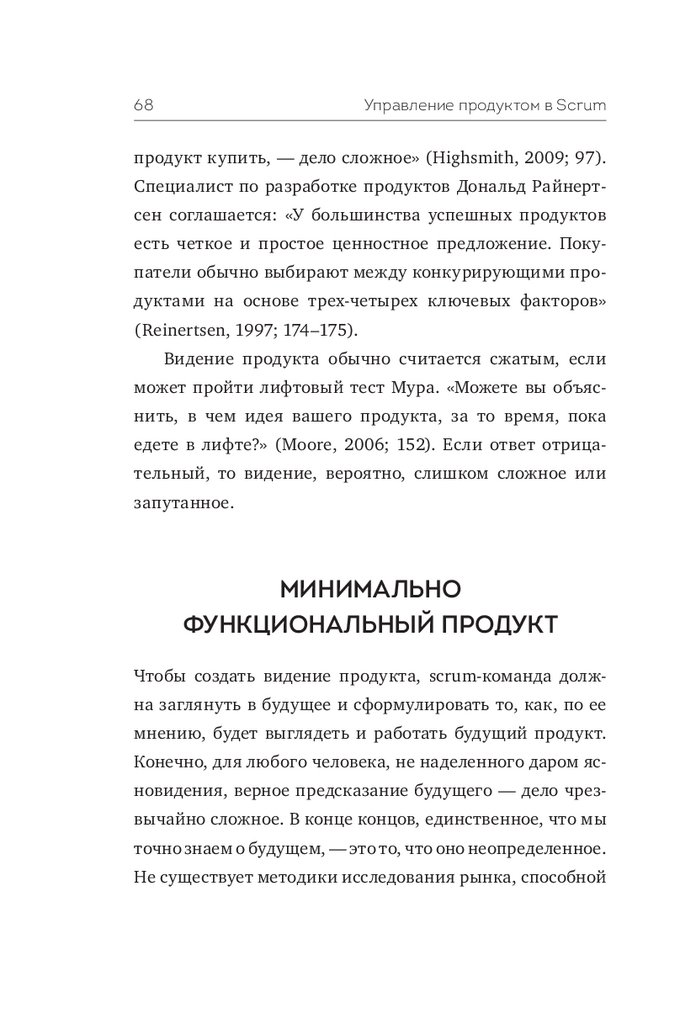 68 Управление продуктом в Scrum

продукт купить, — дело сложное» (Highsmith, 2009; 97). Специалист по разработке продуктов Дональд Райнертсен соглашается: «У большинства успешных продуктов есть четкое и простое ценностное предложение. Покупатели обычно выбирают между конкурирующими продуктами на основе трех-четырех ключевых факторов» (Reinertsen, 1997; 174–175).

Видение продукта обычно считается сжатым, если может пройти лифтовый тест Мура. «Можете вы объяснить, в чем идея вашего продукта, за то время, пока едете в лифте?» (Moore, 2006; 152). Если ответ отрицательный, то видение, вероятно, слишком сложное или запутанное.

МИНИМАЛЬНО ФУНКЦИОНАЛЬНЫЙ ПРОДУКТ

Чтобы создать видение продукта, scrum-команда должна заглянуть в будущее и сформулировать то, как, по ее мнению, будет выглядеть и работать будущий продукт. Конечно, для любого человека, не наделенного даром ясновидения, верное предсказание будущего — дело чрезвычайно сложное. В конце концов, единственное, что мы точно знаем о будущем, — это то, что оно неопределенное. Не существует методики исследования рынка, способной